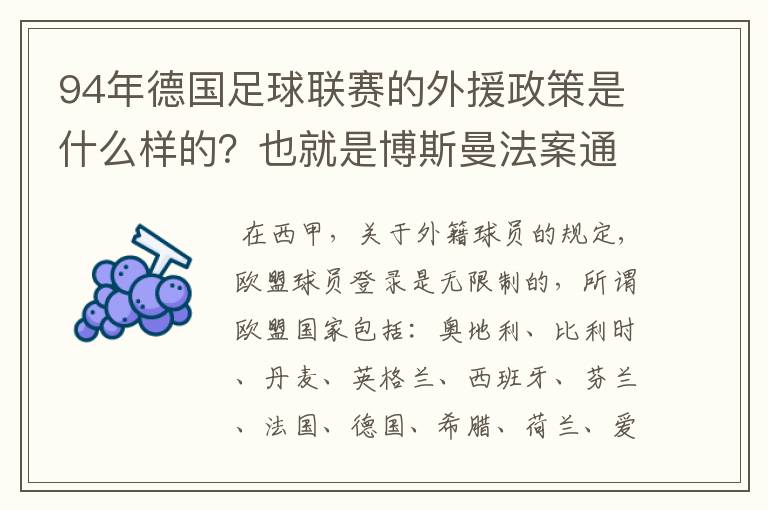 94年德国足球联赛的外援政策是什么样的？也就是博斯曼法案通

在西甲，关于外籍球员的规定，欧盟球员登录是无限制的，所谓欧盟国家包括：奥地利、比利时、丹麦、英格兰、西班牙、芬兰、法国、德国、希腊、荷兰、爱